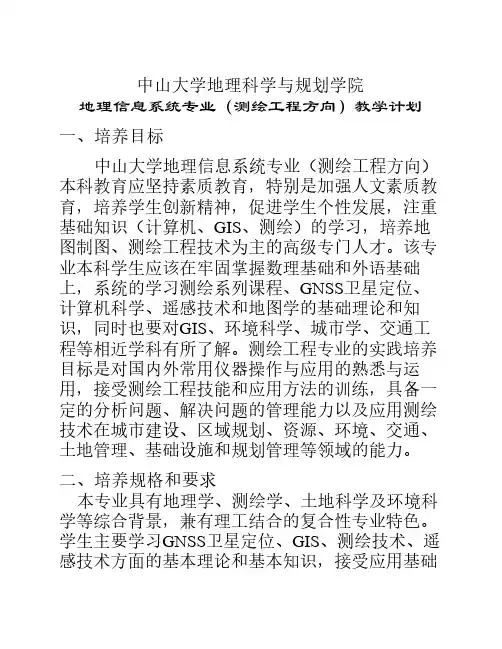 中山大学地理科学与规划学院
地理信息系统专业（测绘工程方向）教学计划

一、培养目标

中山大学地理信息系统专业（测绘工程方向）本科教育应坚持素质教育，特别是加强人文素质教育，培养学生创新精神，促进学生个性发展，注重基础知识（计算机、GIS、测绘）的学习，培养地图制图、测绘工程技术为主的高级专门人才。该专业本科学生应该在牢固掌握数理基础和外语基础上，系统的学习测绘系列课程、GNSS卫星定位、计算机科学、遥感技术和地图学的基础理论和知识，同时也要对GIS、环境科学、城市学、交通工程等相近学科有所了解。测绘工程专业的实践培养目标是对国内外常用仪器操作与应用的熟悉与运用，接受测绘工程技能和应用方法的训练，具备一定的分析问题、解决问题的管理能力以及应用测绘技术在城市建设、区域规划、资源、环境、交通、土地管理、基础设施和规划管理等领域的能力。

二、培养规格和要求

本专业具有地理学、测绘学、土地科学及环境科学等综合背景，兼有理工结合的复合性专业特色。学生主要学习GNSS卫星定位、GIS、测绘技术、遥感技术方面的基本理论和基本知识，接受应用基础